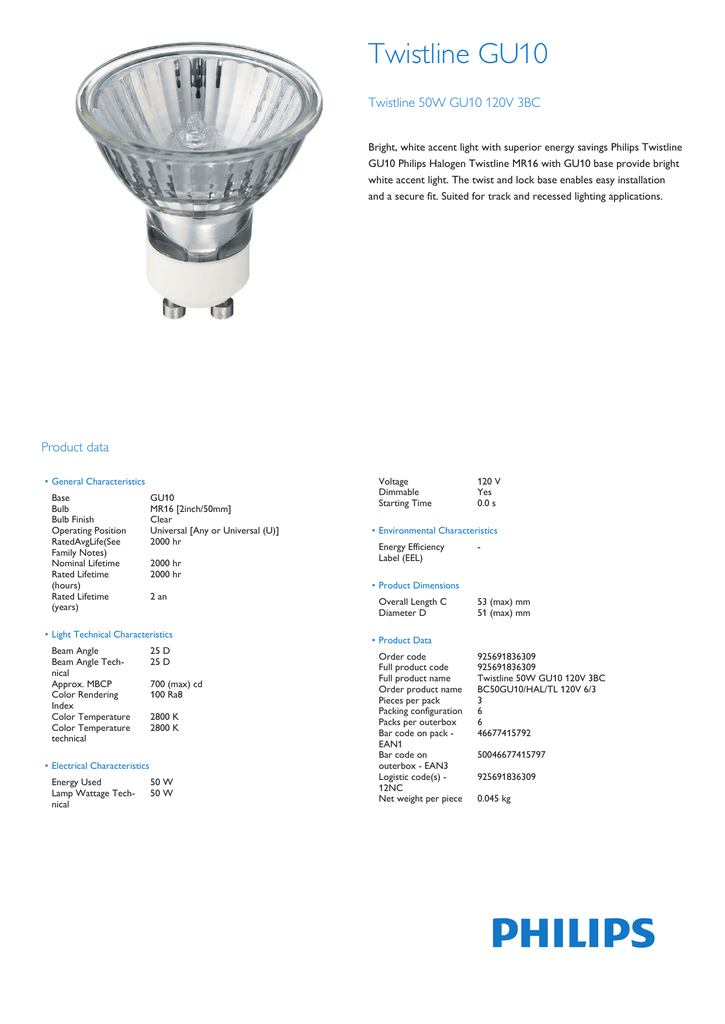 Twistline GU10

Twistline 50W GU10 120V 3BC

Bright, white accent light with superior energy savings Philips Twistline GU10 Philips Halogen Twistline MR16 with GU10 base provide bright white accent light. The twist and lock base enables easy installation and a secure fit. Suited for track and recessed lighting applications.

Product data

• General Characteristics

| | |
|---|---|
| Base | GU10 |
| Bulb | MR16 [2inch/50mm] |
| Bulb Finish | Clear |
| Operating Position | Universal [Any or Universal (U)] |
| RatedAvgLife(See Family Notes) | 2000 hr |
| Nominal Lifetime | 2000 hr |
| Rated Lifetime (hours) | 2000 hr |
| Rated Lifetime (years) | 2 an |

• Light Technical Characteristics

| | |
|---|---|
| Beam Angle | 25 D |
| Beam Angle Technical | 25 D |
| Approx. MBCP | 700 (max) cd |
| Color Rendering Index | 100 Ra8 |
| Color Temperature | 2800 K |
| Color Temperature technical | 2800 K |

• Electrical Characteristics

| | |
|---|---|
| Energy Used | 50 W |
| Lamp Wattage Technical | 50 W |
| Voltage | 120 V |
| Dimmable | Yes |
| Starting Time | 0.0 s |

• Environmental Characteristics

| | |
|---|---|
| Energy Efficiency Label (EEL) | - |

• Product Dimensions

| | |
|---|---|
| Overall Length C | 53 (max) mm |
| Diameter D | 51 (max) mm |

• Product Data

| | |
|---|---|
| Order code | 925691836309 |
| Full product code | 925691836309 |
| Full product name | Twistline 50W GU10 120V 3BC |
| Order product name | BC50GU10/HAL/TL 120V 6/3 |
| Pieces per pack | 3 |
| Packing configuration | 6 |
| Packs per outerbox | 6 |
| Bar code on pack - EAN1 | 46677415792 |
| Bar code on outerbox - EAN3 | 50046677415797 |
| Logistic code(s) - 12NC | 925691836309 |
| Net weight per piece | 0.045 kg |

PHILIPS